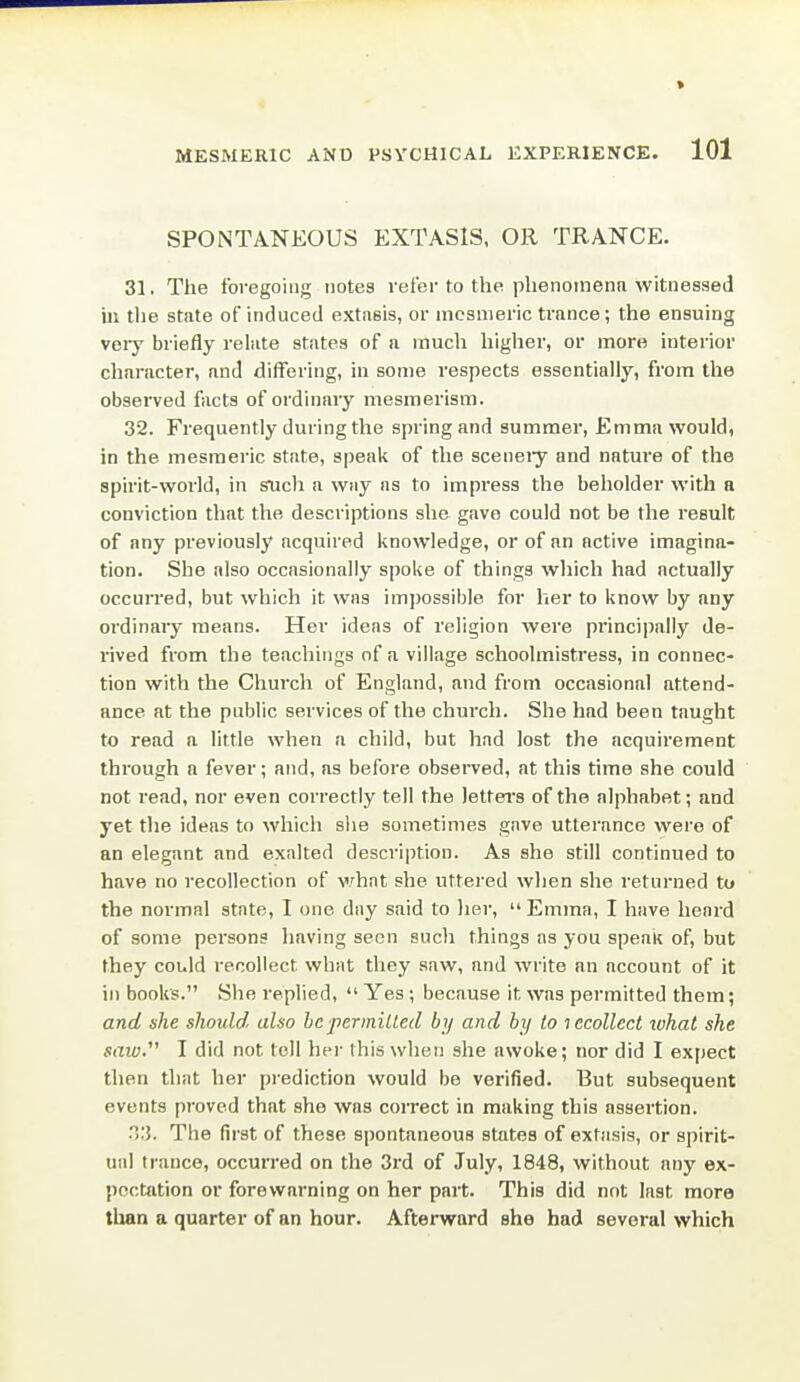 MESMERIC AND PSYCHICAL EXPERIENCE. 101

SPONTANEOUS EXTASIS, OR TRANCE.

31. The foregoing notes refer to the phenomena witnessed in the state of induced extasis, or mesmeric trance; the ensuing very briefly relate states of a much higher, or more interior character, and differing, in some respects essentially, from the observed facts of ordinary mesmerism.

32. Frequently during the spring and summer, Emma would, in the mesmeric state, speak of the scenery and nature of the spirit-world, in such a way as to impress the beholder with a conviction that the descriptions she gave could not be the result of any previously acquired knowledge, or of an active imagination. She also occasionally spoke of things which had actually occurred, but which it was impossible for her to know by any ordinary means. Her ideas of religion were principally derived from the teachings of a village schoolmistress, in connection with the Church of England, and from occasional attendance at the public services of the church. She had been taught to read a little when a child, but had lost the acquirement through a fever; and, as before observed, at this time she could not read, nor even correctly tell the letters of the alphabet; and yet the ideas to which she sometimes gave utterance were of an elegant and exalted description. As she still continued to have no recollection of what she uttered when she returned to the normal state, I one day said to her, "Emma, I have heard of some persons having seen such things as you speak of, but they could recollect what they saw, and write an account of it in books." She replied, "Yes; because it was permitted them; and she should also be permitted by and by to recollect what she saw." I did not tell her this when she awoke; nor did I expect then that her prediction would be verified. But subsequent events proved that she was correct in making this assertion.

33. The first of these spontaneous states of extasis, or spiritual trance, occurred on the 3rd of July, 1848, without any expectation or forewarning on her part. This did not last more than a quarter of an hour. Afterward she had several which